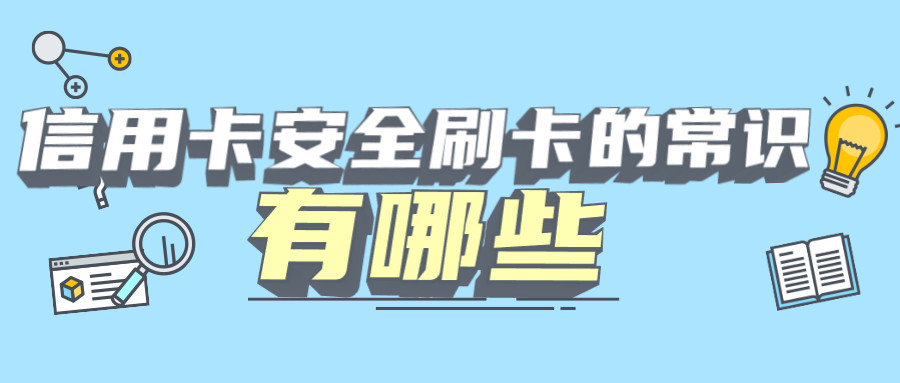 信用卡安全刷卡的常识
有哪些